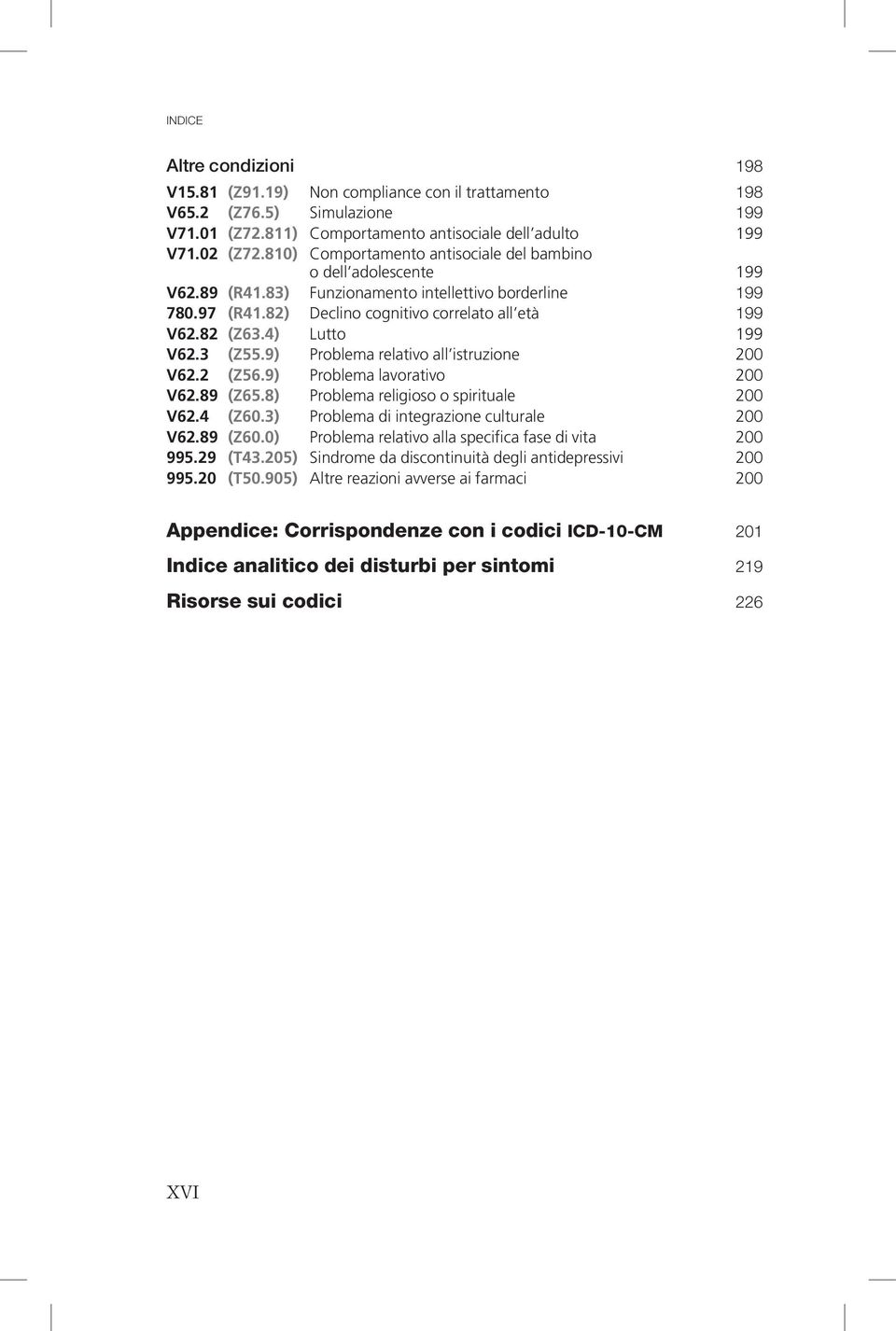 INDICE

Altre condizioni 198

V15.81 (Z91.19) Non compliance con il trattamento 198
V65.2 (Z76.5) Simulazione 199
V71.01 (Z72.811) Comportamento antisociale dell'adulto 199
V71.02 (Z72.810) Comportamento antisociale del bambino o dell'adolescente 199
V62.89 (R41.83) Funzionamento intellettivo borderline 199
780.97 (R41.82) Declino cognitivo correlato all'età 199
V62.82 (Z63.4) Lutto 199
V62.3 (Z55.9) Problema relativo all'istruzione 200
V62.2 (Z56.9) Problema lavorativo 200
V62.89 (Z65.8) Problema religioso o spirituale 200
V62.4 (Z60.3) Problema di integrazione culturale 200
V62.89 (Z60.0) Problema relativo alla specifica fase di vita 200
995.29 (T43.205) Sindrome da discontinuità degli antidepressivi 200
995.20 (T50.905) Altre reazioni avverse ai farmaci 200

Appendice: Corrispondenze con i codici ICD-10-CM 201

Indice analitico dei disturbi per sintomi 219

Risorse sui codici 226

XVI